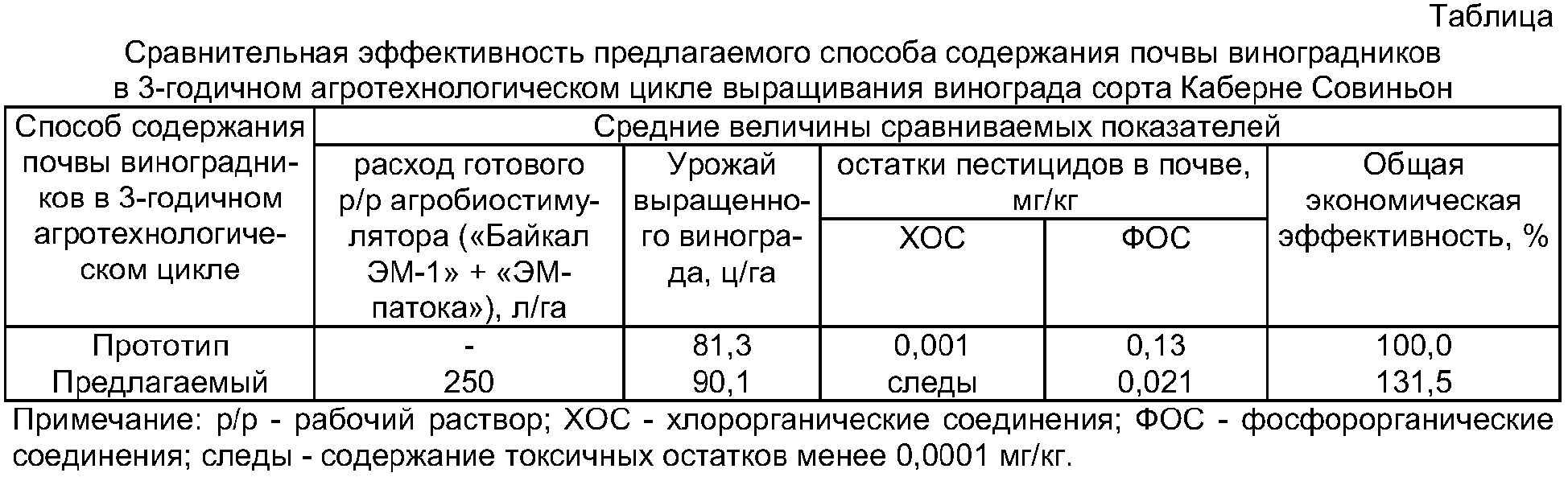 Таблица

Сравнительная эффективность предлагаемого способа содержания почвы виноградников в 3-годичном агротехнологическом цикле выращивания винограда сорта Каберне Совиньон

| Способ содержания почвы виноградников в 3-годичном агротехнологическом цикле | Средние величины сравниваемых показателей | | | | |
|---|---|---|---|---|---|
| | расход готового р/р агробиостимулятора («Байкал ЭМ-1» + «ЭМ-патока»), л/га | Урожай выращенного винограда, ц/га | остатки пестицидов в почве, мг/кг | | Общая экономическая эффективность, % |
| | | | ХОС | ФОС | |
| Прототип | - | 81,3 | 0,001 | 0,13 | 100,0 |
| Предлагаемый | 250 | 90,1 | следы | 0,021 | 131,5 |

Примечание: р/р - рабочий раствор; ХОС - хлорорганические соединения; ФОС - фосфорорганические соединения; следы - содержание токсичных остатков менее 0,0001 мг/кг.